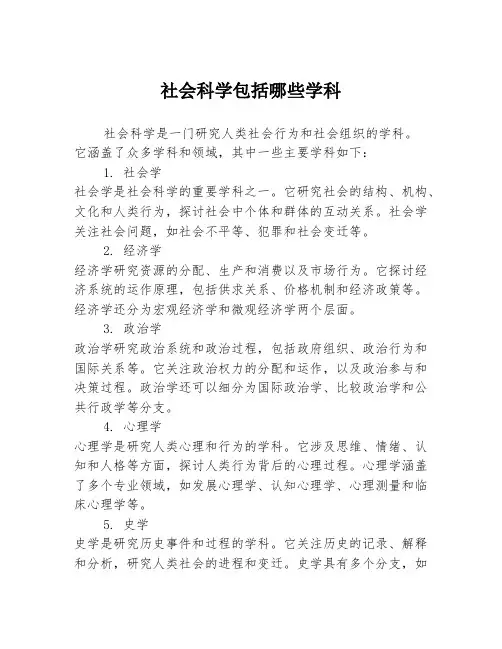 社会科学包括哪些学科

社会科学是一门研究人类社会行为和社会组织的学科。它涵盖了众多学科和领域，其中一些主要学科如下：

1. 社会学

社会学是社会科学的重要学科之一。它研究社会的结构、机构、文化和人类行为，探讨社会中个体和群体的互动关系。社会学关注社会问题，如社会不平等、犯罪和社会变迁等。

2. 经济学

经济学研究资源的分配、生产和消费以及市场行为。它探讨经济系统的运作原理，包括供求关系、价格机制和经济政策等。经济学还分为宏观经济学和微观经济学两个层面。

3. 政治学

政治学研究政治系统和政治过程，包括政府组织、政治行为和国际关系等。它关注政治权力的分配和运作，以及政治参与和决策过程。政治学还可以细分为国际政治学、比较政治学和公共行政学等分支。

4. 心理学

心理学是研究人类心理和行为的学科。它涉及思维、情绪、认知和人格等方面，探讨人类行为背后的心理过程。心理学涵盖了多个专业领域，如发展心理学、认知心理学、心理测量和临床心理学等。

5. 史学

史学是研究历史事件和过程的学科。它关注历史的记录、解释和分析，研究人类社会的进程和变迁。史学具有多个分支，如